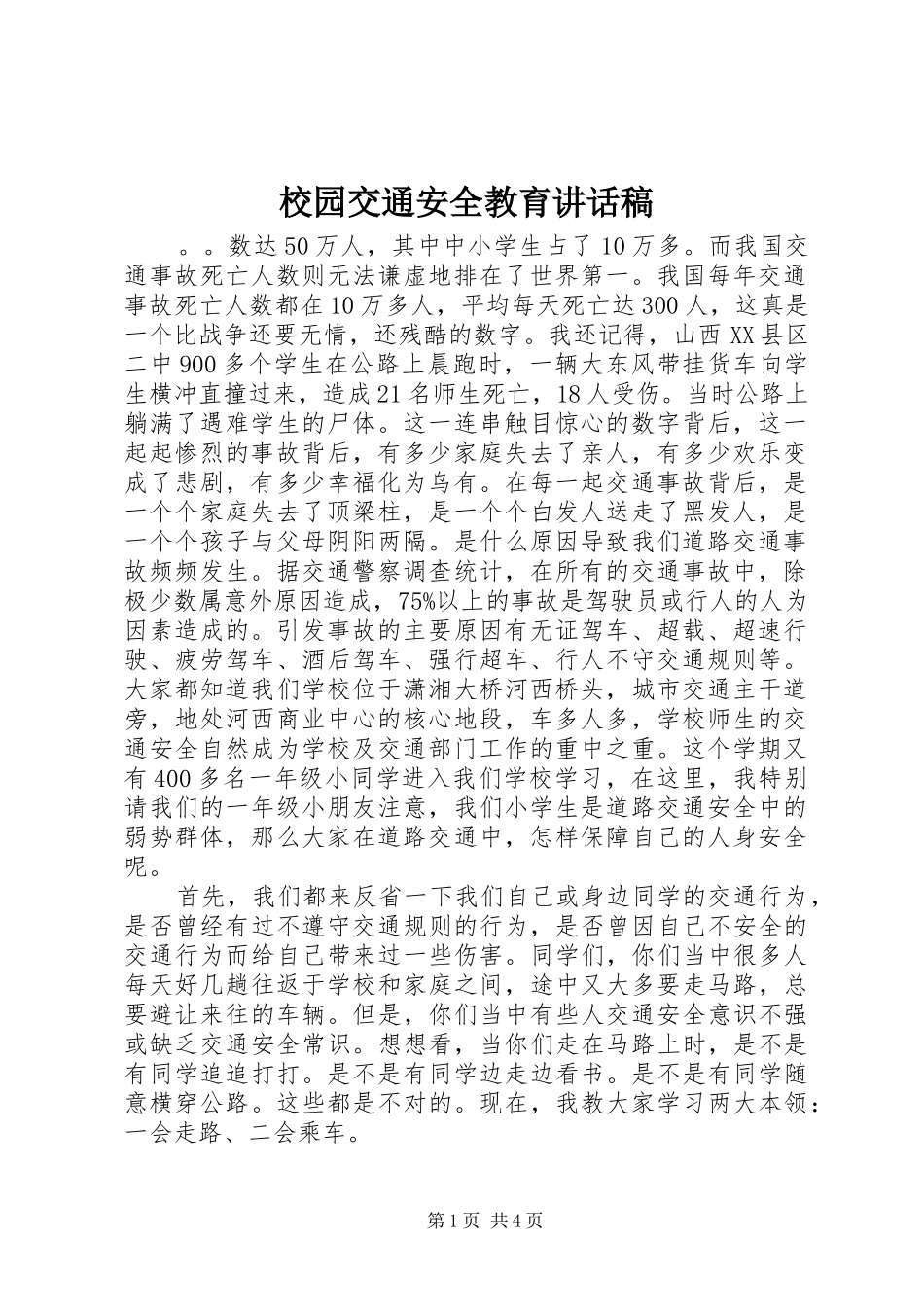 校园交通安全教育讲话稿

。。数达50万人，其中中小学生占了10万多。而我国交通事故死亡人数则无法谦虚地排在了世界第一。我国每年交通事故死亡人数都在10万多人，平均每天死亡达300人，这真是一个比战争还要无情，还残酷的数字。我还记得，山西XX县区二中900多个学生在公路上晨跑时，一辆大东风带挂货车向学生横冲直撞过来，造成21名师生死亡，18人受伤。当时公路上躺满了遇难学生的尸体。这一连串触目惊心的数字背后，这一起起惨烈的事故背后，有多少家庭失去了亲人，有多少欢乐变成了悲剧，有多少幸福化为乌有。在每一起交通事故背后，是一个个家庭失去了顶梁柱，是一个个白发人送走了黑发人，是一个个孩子与父母阴阳两隔。是什么原因导致我们道路交通事故频频发生。据交通警察调查统计，在所有的交通事故中，除极少数属意外原因造成，75%以上的事故是驾驶员或行人的人为因素造成的。引发事故的主要原因有无证驾车、超载、超速行驶、疲劳驾车、酒后驾车、强行超车、行人不守交通规则等。大家都知道我们学校位于潇湘大桥河西桥头，城市交通主干道旁，地处河西商业中心的核心地段，车多人多，学校师生的交通安全自然成为学校及交通部门工作的重中之重。这个学期又有400多名一年级小同学进入我们学校学习，在这里，我特别请我们的一年级小朋友注意，我们小学生是道路交通安全中的弱势群体，那么大家在道路交通中，怎样保障自己的人身安全呢。

首先，我们都来反省一下我们自己或身边同学的交通行为，是否曾经有过不遵守交通规则的行为，是否曾因自己不安全的交通行为而给自己带来过一些伤害。同学们，你们当中很多人每天好几趟往返于学校和家庭之间，途中又大多要走马路，总要避让来往的车辆。但是，你们当中有些人交通安全意识不强或缺乏交通安全常识。想想看，当你们走在马路上时，是不是有同学追追打打。是不是有同学边走边看书。是不是有同学随意横穿公路。这些都是不对的。现在，我教大家学习两大本领：一会走路、二会乘车。

第1页 共4页